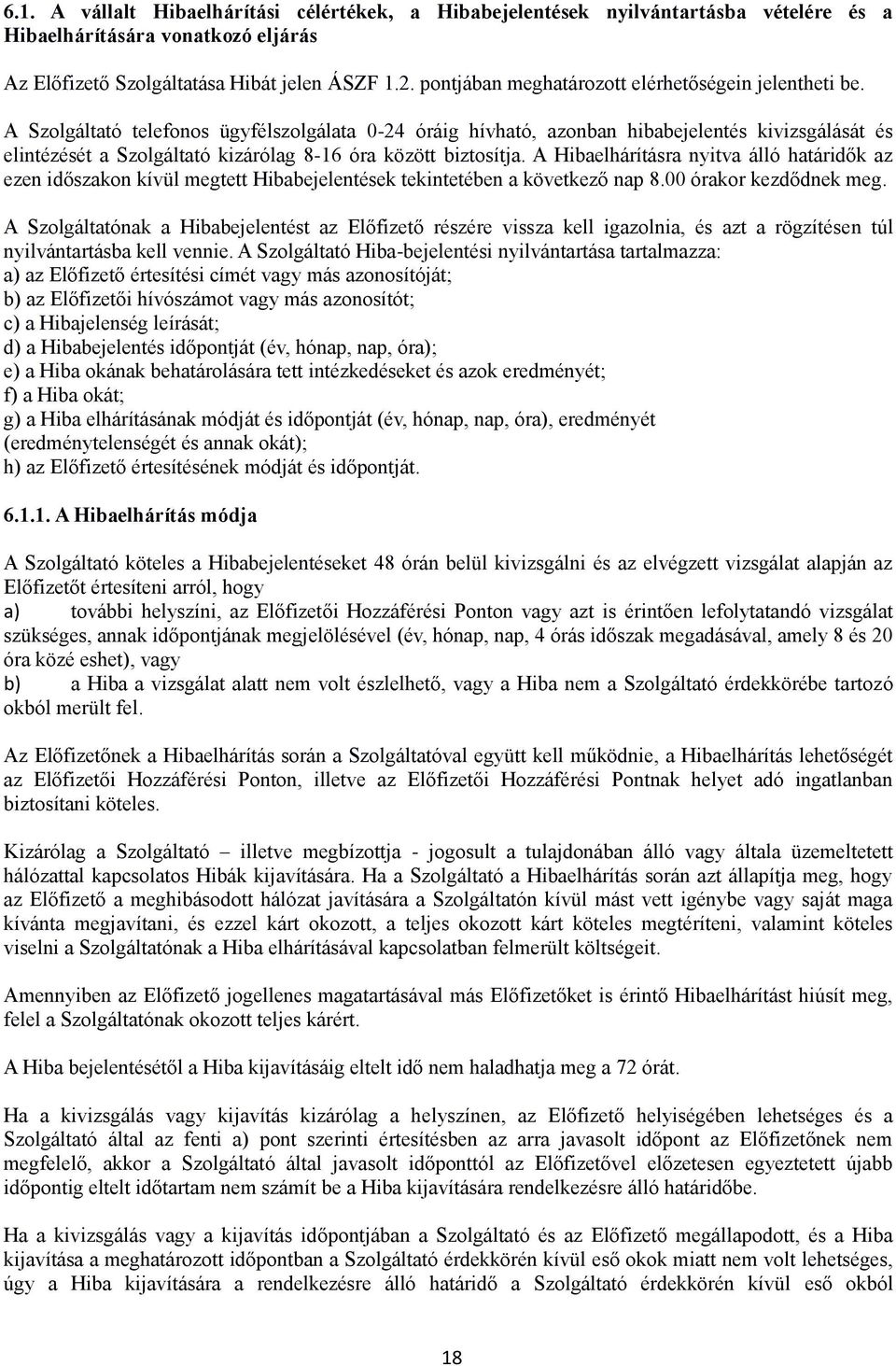 6.1. A vállalt Hibaelhárítási célértékek, a Hibabejelentések nyilvántartásba vételére és a Hibaelhárítására vonatkozó eljárás

Az Előfizető Szolgáltatása Hibát jelen ÁSZF 1.2. pontjában meghatározott elérhetőségein jelentheti be.

A Szolgáltató telefonos ügyfélszolgálata 0-24 óráig hívható, azonban hibabejelentés kivizsgálását és elintézését a Szolgáltató kizárólag 8-16 óra között biztosítja. A Hibaelhárításra nyitva álló határidők az ezen időszakon kívül megtett Hibabejelentések tekintetében a következő nap 8.00 órakor kezdődnek meg.

A Szolgáltatónak a Hibabejelentést az Előfizető részére vissza kell igazolnia, és azt a rögzítésen túl nyilvántartásba kell vennie. A Szolgáltató Hiba-bejelentési nyilvántartása tartalmazza:
a) az Előfizető értesítési címét vagy más azonosítóját;
b) az Előfizetői hívószámot vagy más azonosítót;
c) a Hibajelenség leírását;
d) a Hibabejelentés időpontját (év, hónap, nap, óra);
e) a Hiba okának behatárolására tett intézkedéseket és azok eredményét;
f) a Hiba okát;
g) a Hiba elhárításának módját és időpontját (év, hónap, nap, óra), eredményét (eredménytelenségét és annak okát);
h) az Előfizető értesítésének módját és időpontját.

6.1.1. A Hibaelhárítás módja

A Szolgáltató köteles a Hibabejelentéseket 48 órán belül kivizsgálni és az elvégzett vizsgálat alapján az Előfizetőt értesíteni arról, hogy
a) további helyszíni, az Előfizetői Hozzáférési Ponton vagy azt is érintően lefolytatandó vizsgálat szükséges, annak időpontjának megjelölésével (év, hónap, nap, 4 órás időszak megadásával, amely 8 és 20 óra közé eshet), vagy
b) a Hiba a vizsgálat alatt nem volt észlelhető, vagy a Hiba nem a Szolgáltató érdekkörébe tartozó okból merült fel.

Az Előfizetőnek a Hibaelhárítás során a Szolgáltatóval együtt kell működnie, a Hibaelhárítás lehetőségét az Előfizetői Hozzáférési Ponton, illetve az Előfizetői Hozzáférési Pontnak helyet adó ingatlanban biztosítani köteles.

Kizárólag a Szolgáltató – illetve megbízottja - jogosult a tulajdonában álló vagy általa üzemeltetett hálózattal kapcsolatos Hibák kijavítására. Ha a Szolgáltató a Hibaelhárítás során azt állapítja meg, hogy az Előfizető a meghibásodott hálózat javítására a Szolgáltatón kívül mást vett igénybe vagy saját maga kívánta megjavítani, és ezzel kárt okozott, a teljes okozott kárt köteles megtéríteni, valamint köteles viselni a Szolgáltatónak a Hiba elhárításával kapcsolatban felmerült költségeit.

Amennyiben az Előfizető jogellenes magatartásával más Előfizetőket is érintő Hibaelhárítást hiúsít meg, felel a Szolgáltatónak okozott teljes kárért.

A Hiba bejelentésétől a Hiba kijavításáig eltelt idő nem haladhatja meg a 72 órát.

Ha a kivizsgálás vagy kijavítás kizárólag a helyszínen, az Előfizető helyiségében lehetséges és a Szolgáltató által az fenti a) pont szerinti értesítésben az arra javasolt időpont az Előfizetőnek nem megfelelő, akkor a Szolgáltató által javasolt időponttól az Előfizetővel előzetesen egyeztetett újabb időpontig eltelt időtartam nem számít be a Hiba kijavítására rendelkezésre álló határidőbe.

Ha a kivizsgálás vagy a kijavítás időpontjában a Szolgáltató és az Előfizető megállapodott, és a Hiba kijavítása a meghatározott időpontban a Szolgáltató érdekkörén kívül eső okok miatt nem volt lehetséges, úgy a Hiba kijavítására a rendelkezésre álló határidő a Szolgáltató érdekkörén kívül eső okból

18